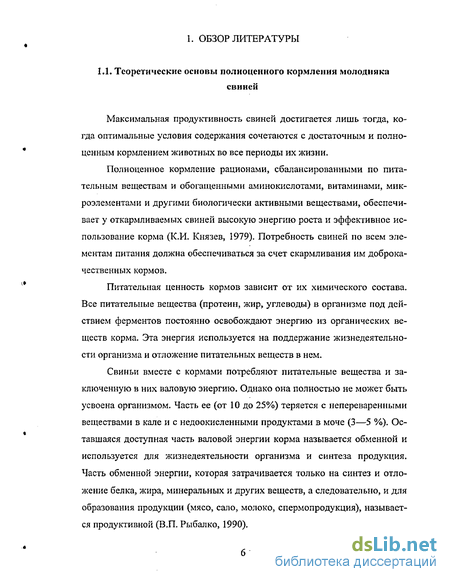 1. ОБЗОР ЛИТЕРАТУРЫ

1.1. Теоретические основы полноценного кормления молодняка свиней

Максимальная продуктивность свиней достигается лишь тогда, когда оптимальные условия содержания сочетаются с достаточным и полноценным кормлением животных во все периоды их жизни.

Полноценное кормление рационами, сбалансированными по питательным веществам и обогащенными аминокислотами, витаминами, микроэлементами и другими биологически активными веществами, обеспечивает у откармливаемых свиней высокую энергию роста и эффективное использование корма (К.И. Князев, 1979). Потребность свиней по всем элементам питания должна обеспечиваться за счет скармливания им доброкачественных кормов.

Питательная ценность кормов зависит от их химического состава. Все питательные вещества (протеин, жир, углеводы) в организме под действием ферментов постоянно освобождают энергию из органических веществ корма. Эта энергия используется на поддержание жизнедеятельности организма и отложение питательных веществ в нем.

Свиньи вместе с кормами потребляют питательные вещества и заключенную в них валовую энергию. Однако она полностью не может быть усвоена организмом. Часть ее (от 10 до 25%) теряется с непереваренными веществами в кале и с недоокисленными продуктами в моче (3—5 %). Оставшаяся доступная часть валовой энергии корма называется обменной и используется для жизнедеятельности организма и синтеза продукция. Часть обменной энергии, которая затрачивается только на синтез и отложение белка, жира, минеральных и других веществ, а следовательно, и для образования продукции (мясо, сало, молоко, спермопродукция), называется продуктивной (В.П. Рыбалко, 1990).

6

dsLib.net
библиотека диссертаций